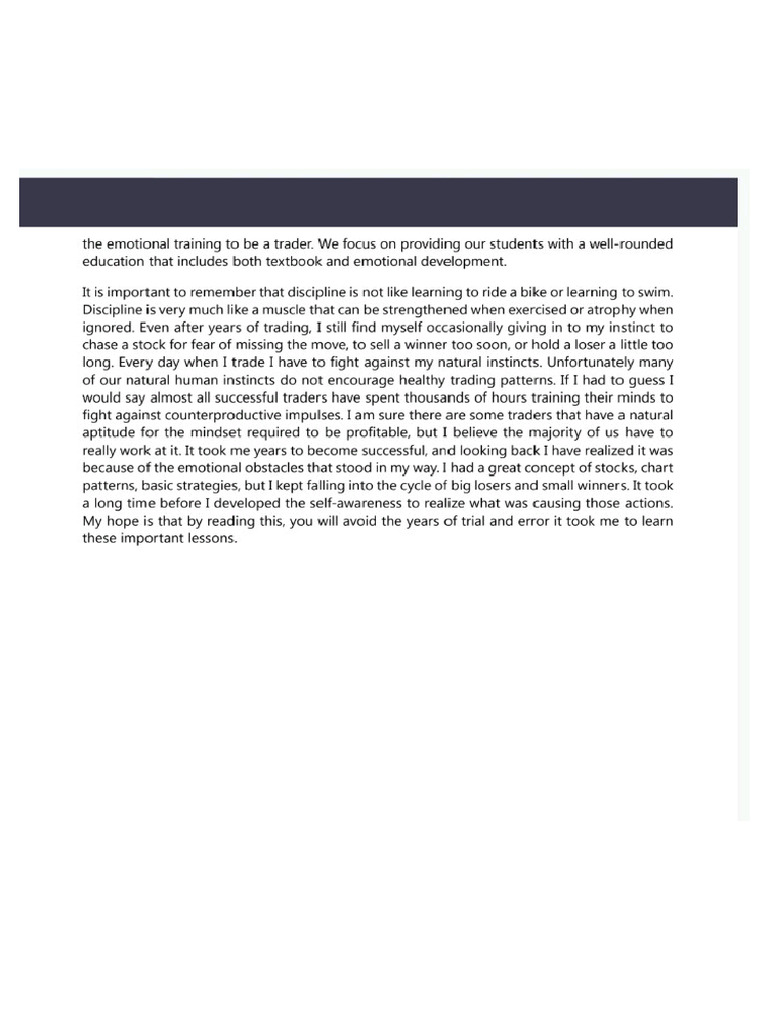 the emotional training to be a trader. We focus on providing our students with a well-rounded education that includes both textbook and emotional development.

It is important to remember that discipline is not like learning to ride a bike or learning to swim. Discipline is very much like a muscle that can be strengthened when exercised or atrophy when ignored. Even after years of trading, I still find myself occasionally giving in to my instinct to chase a stock for fear of missing the move, to sell a winner too soon, or hold a loser a little too long. Every day when I trade I have to fight against my natural instincts. Unfortunately many of our natural human instincts do not encourage healthy trading patterns. If I had to guess I would say almost all successful traders have spent thousands of hours training their minds to fight against counterproductive impulses. I am sure there are some traders that have a natural aptitude for the mindset required to be profitable, but I believe the majority of us have to really work at it. It took me years to become successful, and looking back I have realized it was because of the emotional obstacles that stood in my way. I had a great concept of stocks, chart patterns, basic strategies, but I kept falling into the cycle of big losers and small winners. It took a long time before I developed the self-awareness to realize what was causing those actions. My hope is that by reading this, you will avoid the years of trial and error it took me to learn these important lessons.